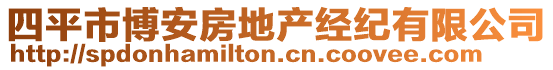 四平市博安房地产经纪有限公司
http://spdonhamilton.cn.coovee.com